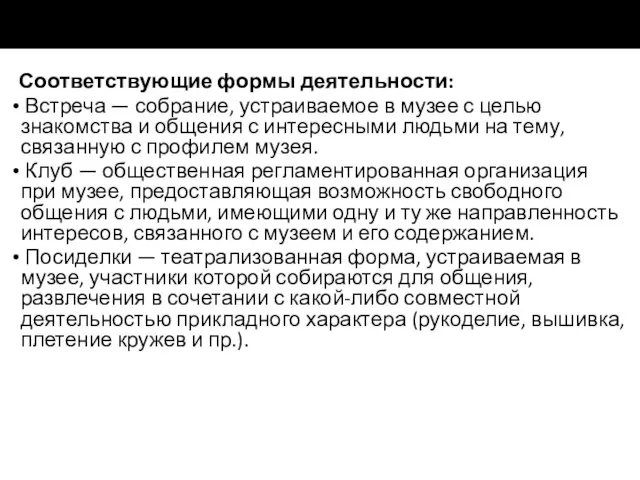 Соответствующие формы деятельности:

• Встреча — собрание, устраиваемое в музее с целью знакомства и общения с интересными людьми на тему, связанную с профилем музея.

• Клуб — общественная регламентированная организация при музее, предоставляющая возможность свободного общения с людьми, имеющими одну и ту же направленность интересов, связанного с музеем и его содержанием.

• Посиделки — театрализованная форма, устраиваемая в музее, участники которой собираются для общения, развлечения в сочетании с какой-либо совместной деятельностью прикладного характера (рукоделие, вышивка, плетение кружев и пр.).